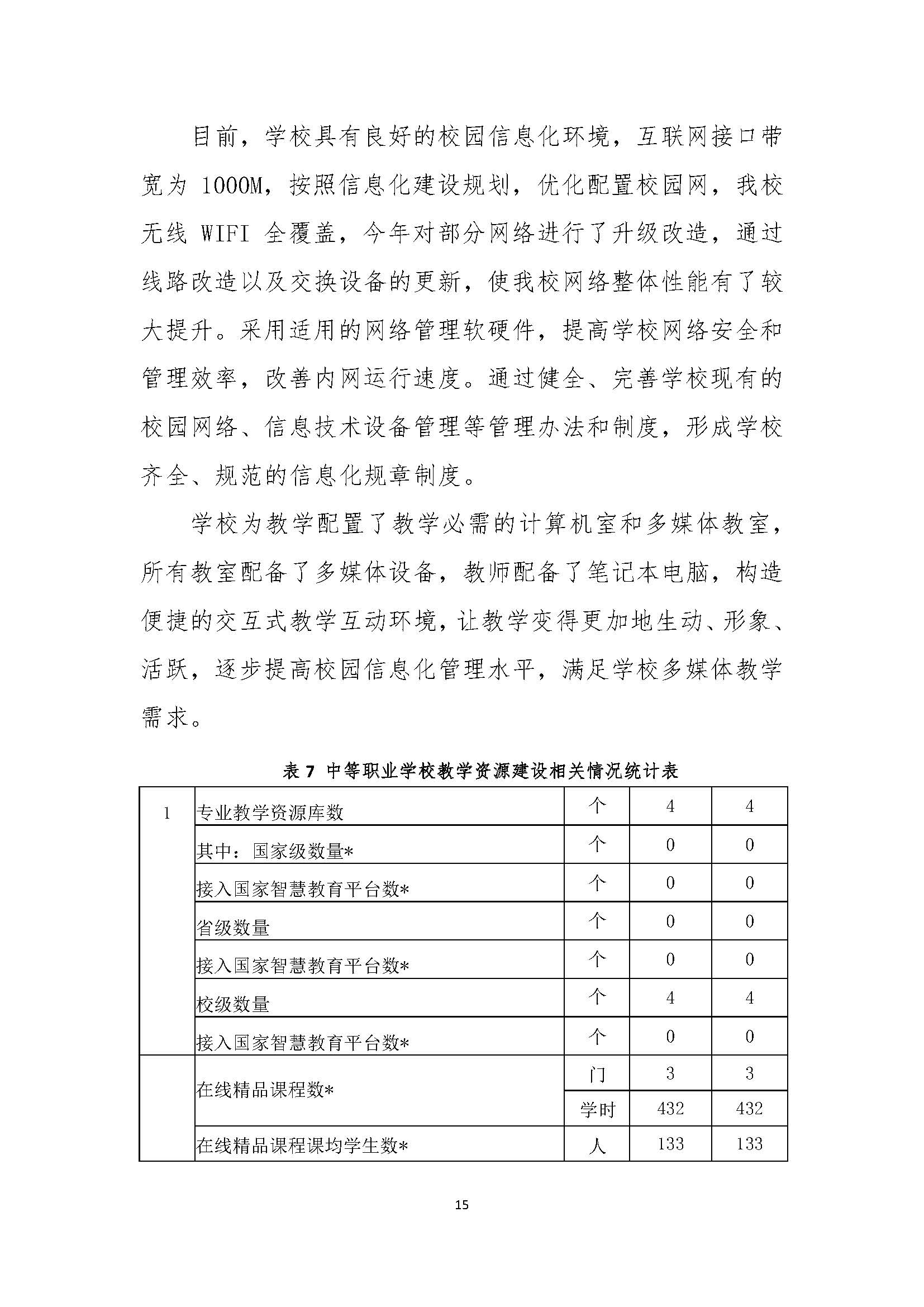 目前，学校具有良好的校园信息化环境，互联网接口带宽为 1000M，按照信息化建设规划，优化配置校园网，我校无线 WIFI 全覆盖，今年对部分网络进行了升级改造，通过线路改造以及交换设备的更新，使我校网络整体性能有了较大提升。采用适用的网络管理软硬件，提高学校网络安全和管理效率，改善内网运行速度。通过健全、完善学校现有的校园网络、信息技术设备管理等管理办法和制度，形成学校齐全、规范的信息化规章制度。

学校为教学配置了教学必需的计算机室和多媒体教室，所有教室配备了多媒体设备，教师配备了笔记本电脑，构造便捷的交互式教学互动环境，让教学变得更加地生动、形象、活跃，逐步提高校园信息化管理水平，满足学校多媒体教学需求。

表 7 中等职业学校教学资源建设相关情况统计表

| 1 | 专业教学资源库数 | 个 | 4 | 4 |
|---|---|---|---|---|
| | 其中：国家级数量* | 个 | 0 | 0 |
| | 接入国家智慧教育平台数* | 个 | 0 | 0 |
| | 省级数量 | 个 | 0 | 0 |
| | 接入国家智慧教育平台数* | 个 | 0 | 0 |
| | 校级数量 | 个 | 4 | 4 |
| | 接入国家智慧教育平台数* | 个 | 0 | 0 |
| | 在线精品课程数* | 门 | 3 | 3 |
| | | 学时 | 432 | 432 |
| | 在线精品课程课均学生数* | 人 | 133 | 133 |

15